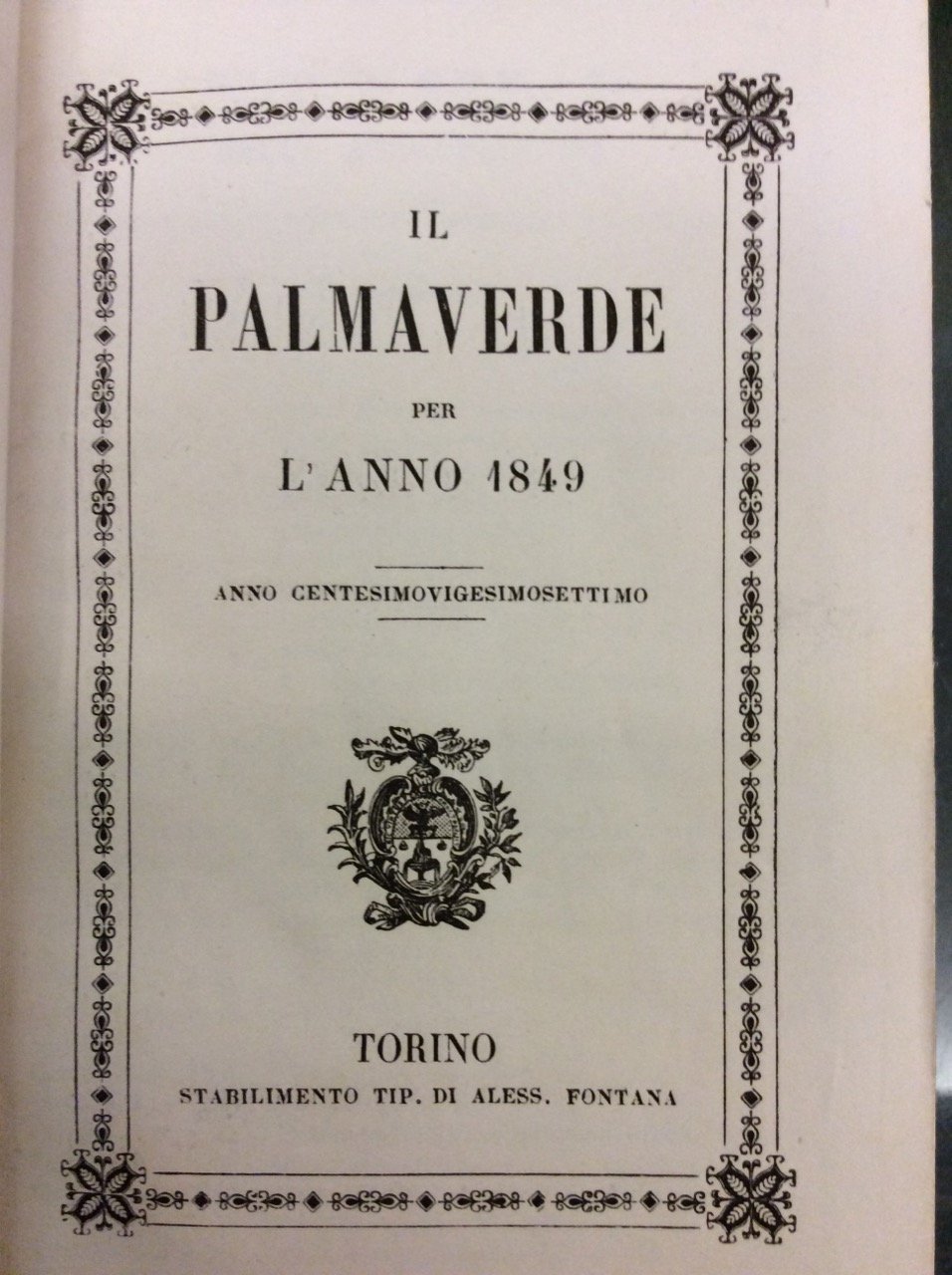 IL

PALMAVERDE

PER

L'ANNO 1849

ANNO CENTESIMOVIGESIMOSETTIMO

TORINO

STABILIMENTO TIP. DI ALESS. FONTANA